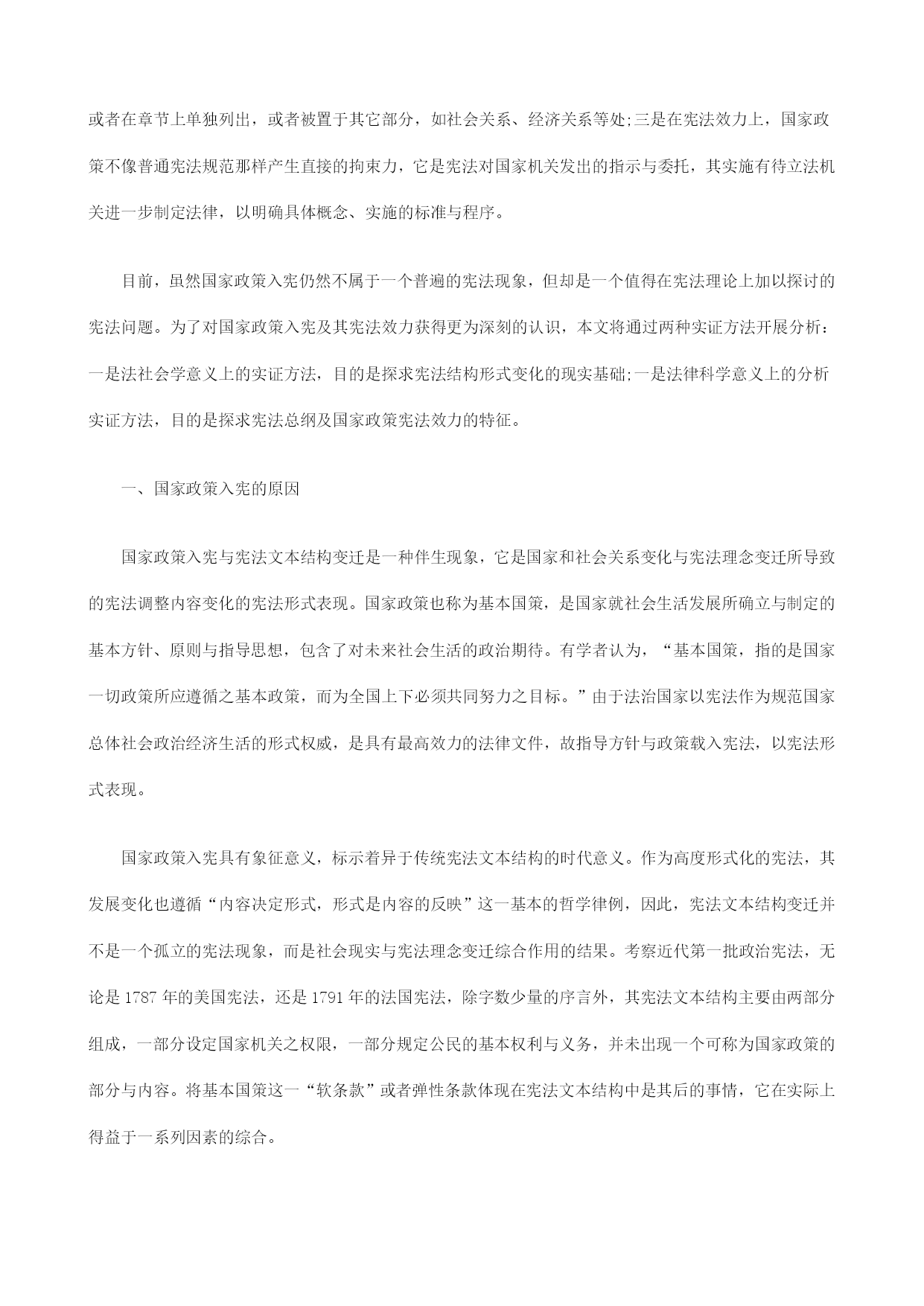 或者在章节上单独列出，或者被置于其它部分，如社会关系、经济关系等处;三是在宪法效力上，国家政策不像普通宪法规范那样产生直接的拘束力，它是宪法对国家机关发出的指示与委托，其实施有待立法机关进一步制定法律，以明确具体概念、实施的标准与程序。

目前，虽然国家政策入宪仍然不属于一个普遍的宪法现象，但却是一个值得在宪法理论上加以探讨的宪法问题。为了对国家政策入宪及其宪法效力获得更为深刻的认识，本文将通过两种实证方法开展分析：一是法社会学意义上的实证方法，目的是探求宪法结构形式变化的现实基础;一是法律科学意义上的分析实证方法，目的是探求宪法总纲及国家政策宪法效力的特征。

一、国家政策入宪的原因

国家政策入宪与宪法文本结构变迁是一种伴生现象，它是国家和社会关系变化与宪法理念变迁所导致的宪法调整内容变化的宪法形式表现。国家政策也称为基本国策，是国家就社会生活发展所确立与制定的基本方针、原则与指导思想，包含了对未来社会生活的政治期待。有学者认为，“基本国策，指的是国家一切政策所应遵循之基本政策，而为全国上下必须共同努力之目标。”由于法治国家以宪法作为规范国家总体社会政治经济生活的形式权威，是具有最高效力的法律文件，故指导方针与政策载入宪法，以宪法形式表现。

国家政策入宪具有象征意义，标示着异于传统宪法文本结构的时代意义。作为高度形式化的宪法，其发展变化也遵循“内容决定形式，形式是内容的反映”这一基本的哲学律例，因此，宪法文本结构变迁并不是一个孤立的宪法现象，而是社会现实与宪法理念变迁综合作用的结果。考察近代第一批政治宪法，无论是1787年的美国宪法，还是1791年的法国宪法，除字数少量的序言外，其宪法文本结构主要由两部分组成，一部分设定国家机关之权限，一部分规定公民的基本权利与义务，并未出现一个可称为国家政策的部分与内容。将基本国策这一“软条款”或者弹性条款体现在宪法文本结构中是其后的事情，它在实际上得益于一系列因素的综合。